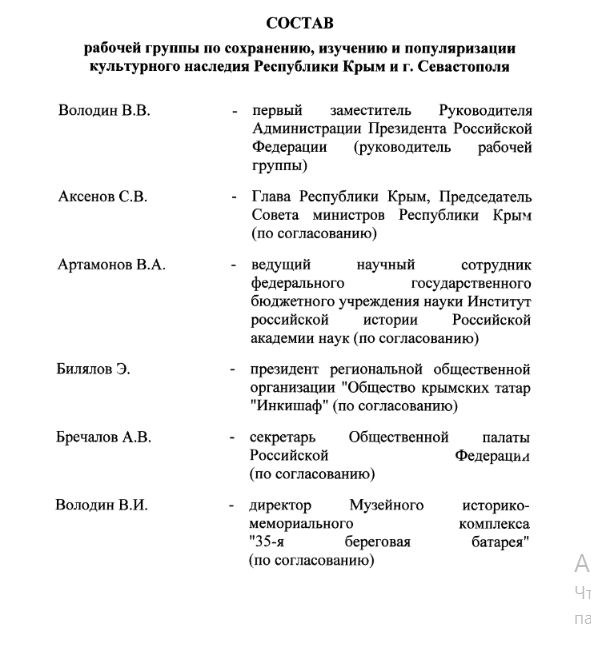 СОСТАВ

рабочей группы по сохранению, изучению и популяризации культурного наследия Республики Крым и г. Севастополя

Володин В.В. - первый заместитель Руководителя Администрации Президента Российской Федерации (руководитель рабочей группы)

Аксенов С.В. - Глава Республики Крым, Председатель Совета министров Республики Крым (по согласованию)

Артамонов В.А. - ведущий научный сотрудник федерального государственного бюджетного учреждения науки Институт российской истории Российской академии наук (по согласованию)

Билялов Э. - президент региональной общественной организации "Общество крымских татар "Инкишаф" (по согласованию)

Бречалов А.В. - секретарь Общественной палаты Российской Федерации (по согласованию)

Володин В.И. - директор Музейного историко-мемориального комплекса "35-я береговая батарея" (по согласованию)

А
Чт
па